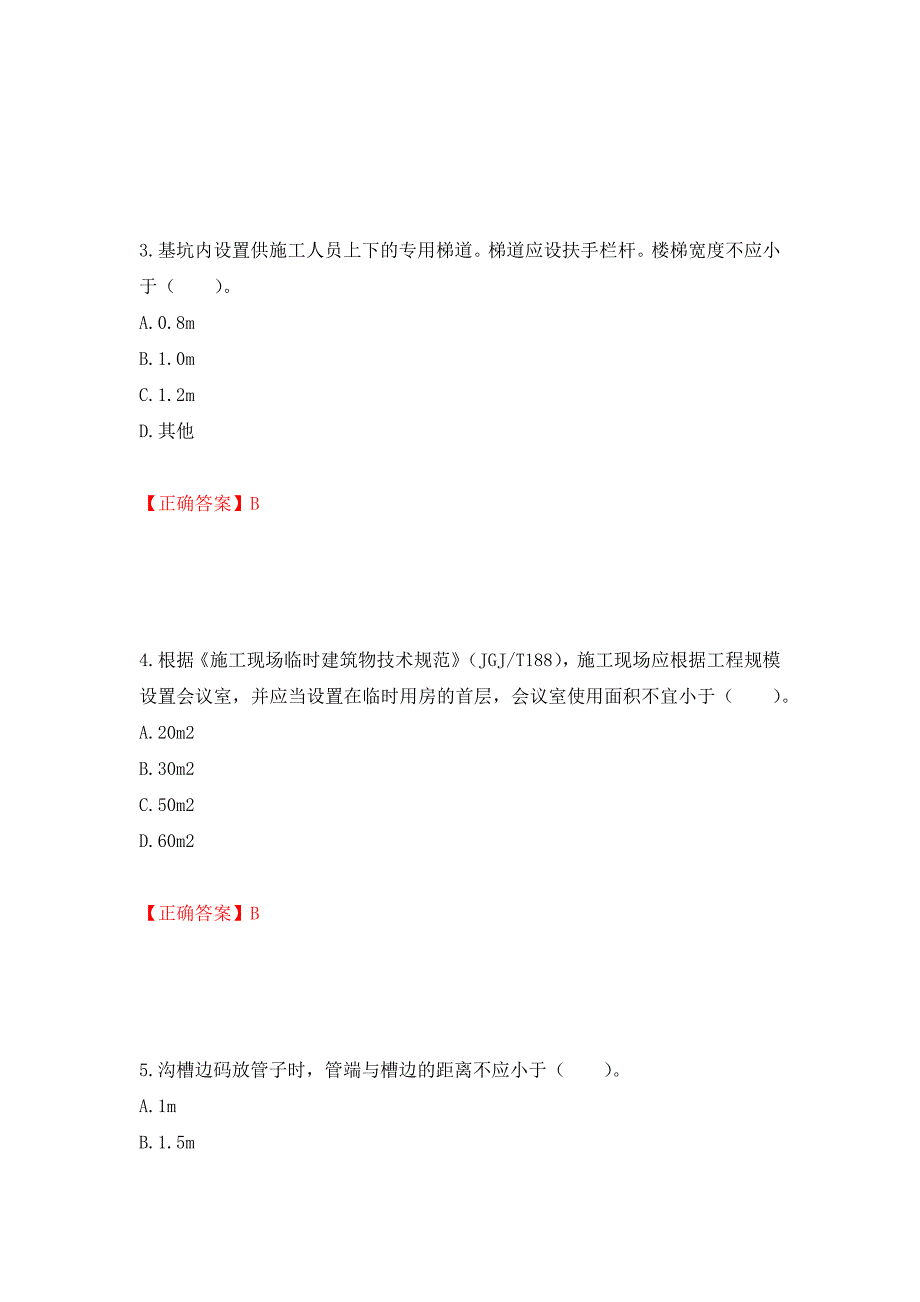 3.基坑内设置供施工人员上下的专用梯道。梯道应设扶手栏杆。楼梯宽度不应小于（　　）。

A.0.8m

B.1.0m

C.1.2m

D.其他

【正确答案】B

4.根据《施工现场临时建筑物技术规范》（JGJ/T188），施工现场应根据工程规模设置会议室，并应当设置在临时用房的首层，会议室使用面积不宜小于（　　）。

A.20m2

B.30m2

C.50m2

D.60m2

【正确答案】B

5.沟槽边码放管子时，管端与槽边的距离不应小于（　　）。

A.1m

B.1.5m